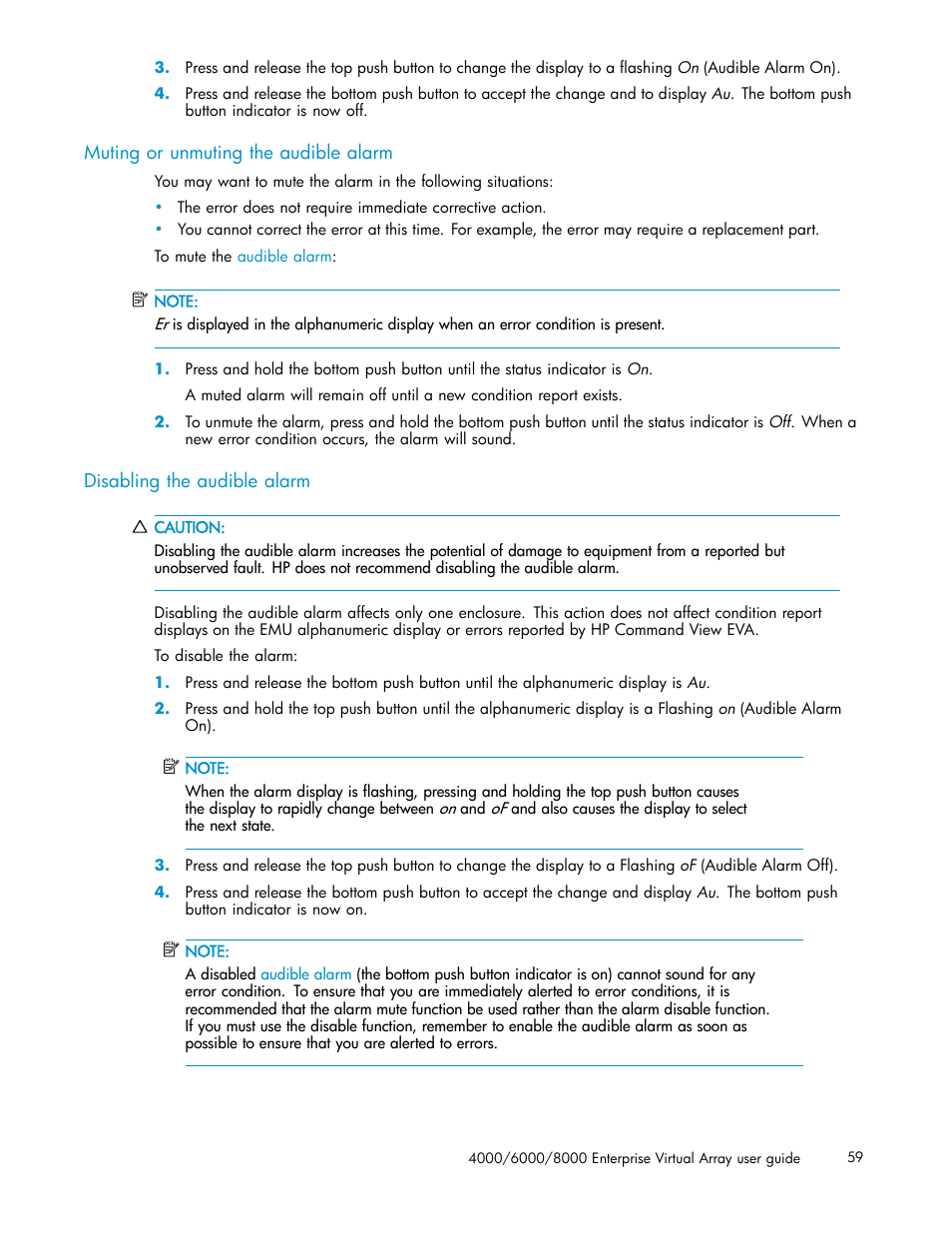 3. Press and release the top push button to change the display to a flashing On (Audible Alarm On).

4. Press and release the bottom push button to accept the change and to display Au. The bottom push button indicator is now off.

Muting or unmuting the audible alarm

You may want to mute the alarm in the following situations:

• The error does not require immediate corrective action.
• You cannot correct the error at this time. For example, the error may require a replacement part.

To mute the audible alarm:

NOTE:
Er is displayed in the alphanumeric display when an error condition is present.

1. Press and hold the bottom push button until the status indicator is On.

A muted alarm will remain off until a new condition report exists.

2. To unmute the alarm, press and hold the bottom push button until the status indicator is Off. When a new error condition occurs, the alarm will sound.

Disabling the audible alarm

CAUTION:
Disabling the audible alarm increases the potential of damage to equipment from a reported but unobserved fault. HP does not recommend disabling the audible alarm.

Disabling the audible alarm affects only one enclosure. This action does not affect condition report displays on the EMU alphanumeric display or errors reported by HP Command View EVA.

To disable the alarm:

1. Press and release the bottom push button until the alphanumeric display is Au.

2. Press and hold the top push button until the alphanumeric display is a Flashing on (Audible Alarm On).

NOTE:
When the alarm display is flashing, pressing and holding the top push button causes the display to rapidly change between on and oF and also causes the display to select the next state.

3. Press and release the top push button to change the display to a Flashing oF (Audible Alarm Off).

4. Press and release the bottom push button to accept the change and display Au. The bottom push button indicator is now on.

NOTE:
A disabled audible alarm (the bottom push button indicator is on) cannot sound for any error condition. To ensure that you are immediately alerted to error conditions, it is recommended that the alarm mute function be used rather than the alarm disable function. If you must use the disable function, remember to enable the audible alarm as soon as possible to ensure that you are alerted to errors.

4000/6000/8000 Enterprise Virtual Array user guide 59